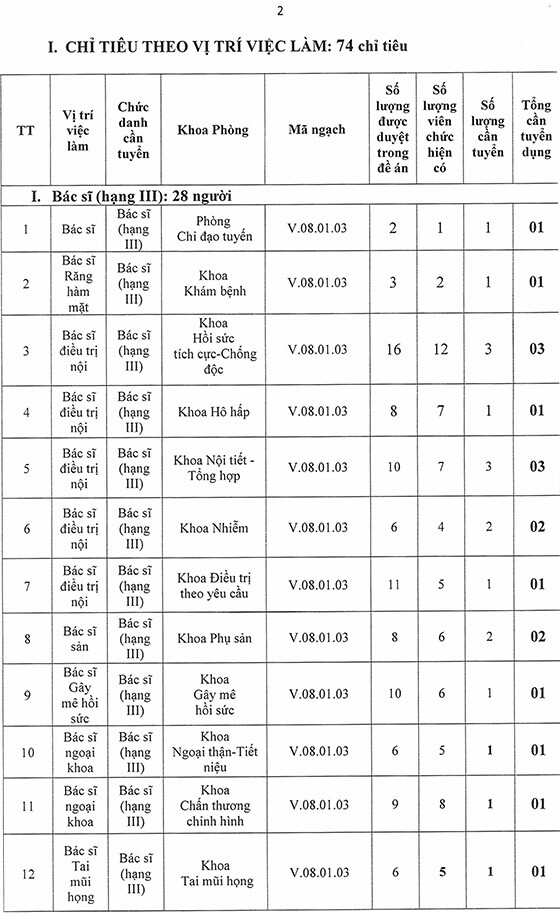 2

I. CHỈ TIÊU THEO VỊ TRÍ VIỆC LÀM: 74 chỉ tiêu

| TT | Vị trí việc làm | Chức danh cần tuyển | Khoa Phòng | Mã ngạch | Số lượng được duyệt trong đề án | Số lượng viên chức hiện có | Số lượng cần tuyển | Tổng cần tuyển dụng |
|---|---|---|---|---|---|---|---|---|
| I. Bác sĩ (hạng III): 28 người | | | | | | | | |
| 1 | Bác sĩ | Bác sĩ (hạng III) | Phòng Chỉ đạo tuyến | V.08.01.03 | 2 | 1 | 1 | 01 |
| 2 | Bác sĩ Răng hàm mặt | Bác sĩ (hạng III) | Khoa Khám bệnh | V.08.01.03 | 3 | 2 | 1 | 01 |
| 3 | Bác sĩ điều trị nội | Bác sĩ (hạng III) | Khoa Hồi sức tích cực-Chống độc | V.08.01.03 | 16 | 12 | 3 | 03 |
| 4 | Bác sĩ điều trị nội | Bác sĩ (hạng III) | Khoa Hô hấp | V.08.01.03 | 8 | 7 | 1 | 01 |
| 5 | Bác sĩ điều trị nội | Bác sĩ (hạng III) | Khoa Nội tiết - Tổng hợp | V.08.01.03 | 10 | 7 | 3 | 03 |
| 6 | Bác sĩ điều trị nội | Bác sĩ (hạng III) | Khoa Nhiễm | V.08.01.03 | 6 | 4 | 2 | 02 |
| 7 | Bác sĩ điều trị nội | Bác sĩ (hạng III) | Khoa Điều trị theo yêu cầu | V.08.01.03 | 11 | 5 | 1 | 01 |
| 8 | Bác sĩ sản | Bác sĩ (hạng III) | Khoa Phụ sản | V.08.01.03 | 8 | 6 | 2 | 02 |
| 9 | Bác sĩ Gây mê hồi sức | Bác sĩ (hạng III) | Khoa Gây mê hồi sức | V.08.01.03 | 10 | 6 | 1 | 01 |
| 10 | Bác sĩ ngoại khoa | Bác sĩ (hạng III) | Khoa Ngoại thận-Tiết niệu | V.08.01.03 | 6 | 5 | 1 | 01 |
| 11 | Bác sĩ ngoại khoa | Bác sĩ (hạng III) | Khoa Chấn thương chỉnh hình | V.08.01.03 | 9 | 8 | 1 | 01 |
| 12 | Bác sĩ Tai mũi họng | Bác sĩ (hạng III) | Khoa Tai mũi họng | V.08.01.03 | 6 | 5 | 1 | 01 |